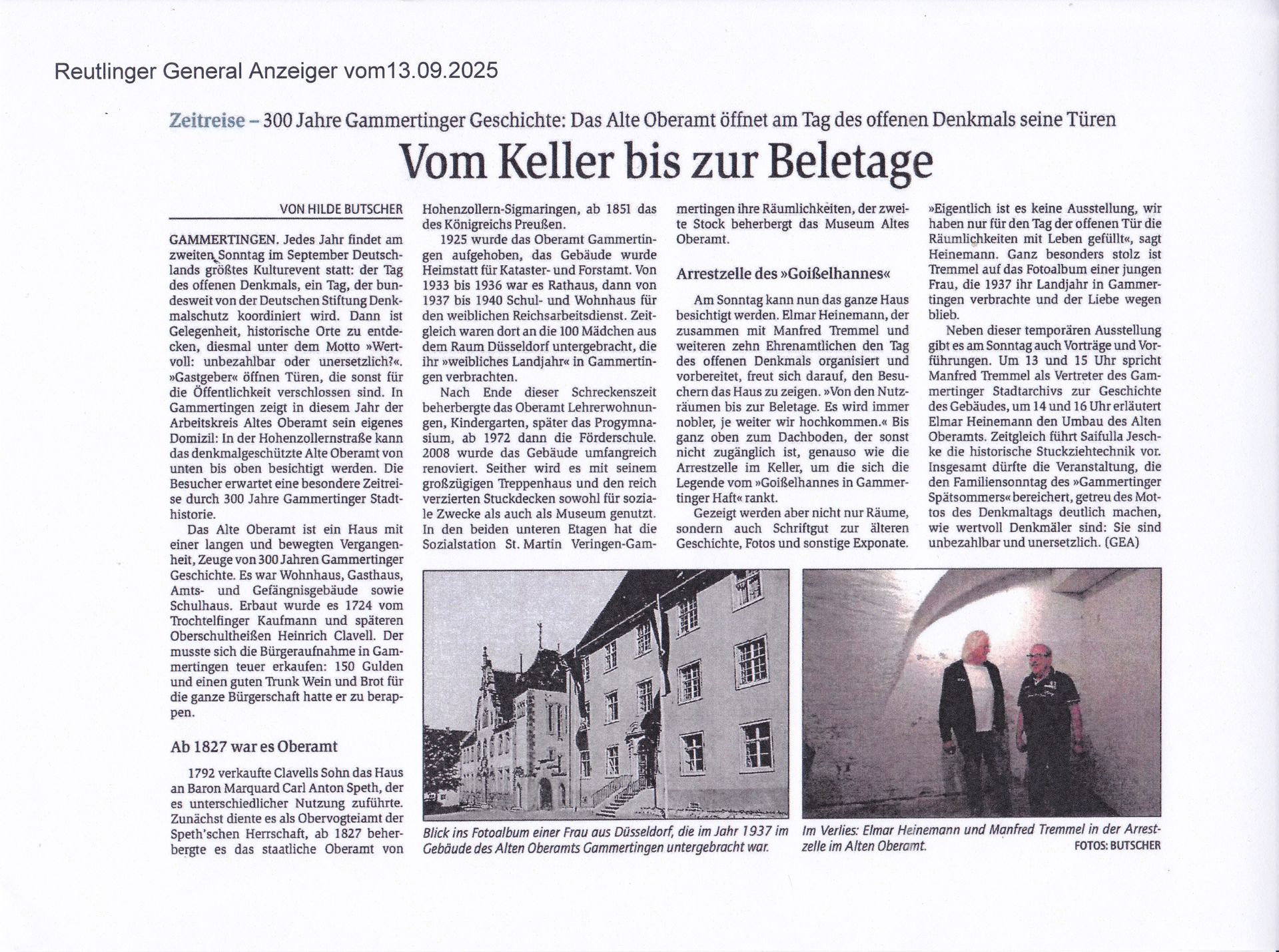 Reutlinger General Anzeiger vom13.09.2025

Zeitreise – 300 Jahre Gammertinger Geschichte: Das Alte Oberamt öffnet am Tag des offenen Denkmals seine Türen

Vom Keller bis zur Beletage

VON HILDE BUTSCHER

GAMMERTINGEN. Jedes Jahr findet am zweiten Sonntag im September Deutschlands größtes Kulturevent statt: der Tag des offenen Denkmals, ein Tag, der bundesweit von der Deutschen Stiftung Denkmalschutz koordiniert wird. Dann ist Gelegenheit, historische Orte zu entdecken, diesmal unter dem Motto »Wertvoll: unbezahlbar oder unersetzlich?«. »Gastgeber« öffnen Türen, die sonst für die Öffentlichkeit verschlossen sind. In Gammertingen zeigt in diesem Jahr der Arbeitskreis Altes Oberamt sein eigenes Domizil: In der Hohenzollernstraße kann das denkmalgeschützte Alte Oberamt von unten bis oben besichtigt werden. Die Besucher erwartet eine besondere Zeitreise durch 300 Jahre Gammertinger Stadthistorie.

Das Alte Oberamt ist ein Haus mit einer langen und bewegten Vergangenheit, Zeuge von 300 Jahren Gammertinger Geschichte. Es war Wohnhaus, Gasthaus, Amts- und Gefängnisgebäude sowie Schulhaus. Erbaut wurde es 1724 vom Trochtelfinger Kaufmann und späteren Oberschultheißen Heinrich Clavell. Der musste sich die Bürgeraufnahme in Gammertingen teuer erkaufen: 150 Gulden und einen guten Trunk Wein und Brot für die ganze Bürgerschaft hatte er zu berappen.

Ab 1827 war es Oberamt

1792 verkaufte Clavells Sohn das Haus an Baron Marquard Carl Anton Speth, der es unterschiedlicher Nutzung zuführte. Zunächst diente es als Obervogteiamt der Speth'schen Herrschaft, ab 1827 beherbergte es das staatliche Oberamt von Hohenzollern-Sigmaringen, ab 1851 das des Königreichs Preußen.

1925 wurde das Oberamt Gammertingen aufgehoben, das Gebäude wurde Heimstatt für Kataster- und Forstamt. Von 1933 bis 1936 war es Rathaus, dann von 1937 bis 1940 Schul- und Wohnhaus für den weiblichen Reichsarbeitsdienst. Zeitgleich waren dort an die 100 Mädchen aus dem Raum Düsseldorf untergebracht, die ihr »weibliches Landjahr« in Gammertingen verbrachten.

Nach Ende dieser Schreckenszeit beherbergte das Oberamt Lehrerwohnungen, Kindergarten, später das Progymnasium, ab 1972 dann die Förderschule. 2008 wurde das Gebäude umfangreich renoviert. Seither wird es mit seinem großzügigen Treppenhaus und den reich verzierten Stuckdecken sowohl für soziale Zwecke als auch als Museum genutzt. In den beiden unteren Etagen hat die Sozialstation St. Martin Veringen-Gammertingen ihre Räumlichkeiten, der zweite Stock beherbergt das Museum Altes Oberamt.

Arrestzelle des »Goißelhannes«

Am Sonntag kann nun das ganze Haus besichtigt werden. Elmar Heinemann, der zusammen mit Manfred Tremmel und weiteren zehn Ehrenamtlichen den Tag des offenen Denkmals organisiert und vorbereitet, freut sich darauf, den Besuchern das Haus zu zeigen. »Von den Nutzräumen bis zur Beletage. Es wird immer nobler, je weiter wir hochkommen.« Bis ganz oben zum Dachboden, der sonst nicht zugänglich ist, genauso wie die Arrestzelle im Keller, um die sich die Legende vom »Goißelhannes in Gammertinger Haft« rankt.

Gezeigt werden aber nicht nur Räume, sondern auch Schriftgut zur älteren Geschichte, Fotos und sonstige Exponate. »Eigentlich ist es keine Ausstellung, wir haben nur für den Tag der offenen Tür die Räumlichkeiten mit Leben gefüllt«, sagt Heinemann. Ganz besonders stolz ist Tremmel auf das Fotoalbum einer jungen Frau, die 1937 ihr Landjahr in Gammertingen verbrachte und der Liebe wegen blieb.

Neben dieser temporären Ausstellung gibt es am Sonntag auch Vorträge und Vorführungen. Um 13 und 15 Uhr spricht Manfred Tremmel als Vertreter des Gammertinger Stadtarchivs zur Geschichte des Gebäudes, um 14 und 16 Uhr erläutert Elmar Heinemann den Umbau des Alten Oberamts. Zeitgleich führt Saifulla Jeschke die historische Stuckziehtechnik vor. Insgesamt dürfte die Veranstaltung, die den Familiensonntag des »Gammertinger Spätsommers« bereichert, getreu des Mottos des Denkmaltags deutlich machen, wie wertvoll Denkmäler sind: Sie sind unbezahlbar und unersetzlich. (GEA)

Blick ins Fotoalbum einer Frau aus Düsseldorf, die im Jahr 1937 im Gebäude des Alten Oberamts Gammertingen untergebracht war.

Im Verlies: Elmar Heinemann und Manfred Tremmel in der Arrestzelle im Alten Oberamt. FOTOS: BUTSCHER